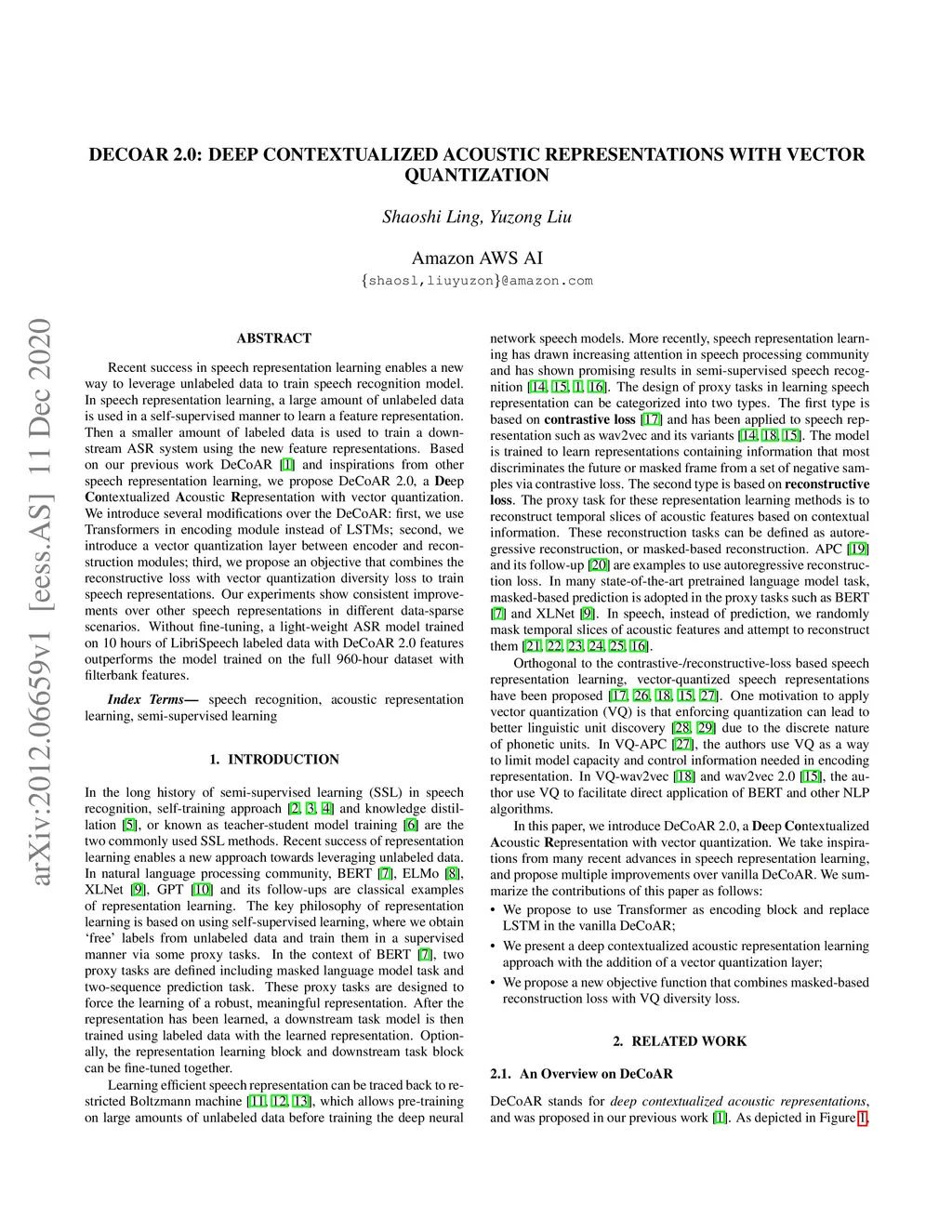 DECOAR 2.0: DEEP CONTEXTUALIZED ACOUSTIC REPRESENTATIONS WITH VECTOR QUANTIZATION

Shaoshi Ling, Yuzong Liu

Amazon AWS AI
{shaosl,liuyuzon}@amazon.com

arXiv:2012.06659v1 [eess.AS] 11 Dec 2020

ABSTRACT

Recent success in speech representation learning enables a new way to leverage unlabeled data to train speech recognition model. In speech representation learning, a large amount of unlabeled data is used in a self-supervised manner to learn a feature representation. Then a smaller amount of labeled data is used to train a downstream ASR system using the new feature representations. Based on our previous work DeCoAR [1] and inspirations from other speech representation learning, we propose DeCoAR 2.0, a Deep Contextualized Acoustic Representation with vector quantization. We introduce several modifications over the DeCoAR: first, we use Transformers in encoding module instead of LSTMs; second, we introduce a vector quantization layer between encoder and reconstruction modules; third, we propose an objective that combines the reconstructive loss with vector quantization diversity loss to train speech representations. Our experiments show consistent improvements over other speech representations in different data-sparse scenarios. Without fine-tuning, a light-weight ASR model trained on 10 hours of LibriSpeech labeled data with DeCoAR 2.0 features outperforms the model trained on the full 960-hour dataset with filterbank features.

Index Terms— speech recognition, acoustic representation learning, semi-supervised learning

1. INTRODUCTION

In the long history of semi-supervised learning (SSL) in speech recognition, self-training approach [2, 3, 4] and knowledge distillation [5], or known as teacher-student model training [6] are the two commonly used SSL methods. Recent success of representation learning enables a new approach towards leveraging unlabeled data. In natural language processing community, BERT [7], ELMo [8], XLNet [9], GPT [10] and its follow-ups are classical examples of representation learning. The key philosophy of representation learning is based on using self-supervised learning, where we obtain 'free' labels from unlabeled data and train them in a supervised manner via some proxy tasks. In the context of BERT [7], two proxy tasks are defined including masked language model task and two-sequence prediction task. These proxy tasks are designed to force the learning of a robust, meaningful representation. After the representation has been learned, a downstream task model is then trained using labeled data with the learned representation. Optionally, the representation learning block and downstream task block can be fine-tuned together.

Learning efficient speech representation can be traced back to restricted Boltzmann machine [11, 12, 13], which allows pre-training on large amounts of unlabeled data before training the deep neural network speech models. More recently, speech representation learning has drawn increasing attention in speech processing community and has shown promising results in semi-supervised speech recognition [14, 15, 1, 16]. The design of proxy tasks in learning speech representation can be categorized into two types. The first type is based on contrastive loss [17] and has been applied to speech representation such as wav2vec and its variants [14, 18, 15]. The model is trained to learn representations containing information that most discriminates the future or masked frame from a set of negative samples via contrastive loss. The second type is based on reconstructive loss. The proxy task for these representation learning methods is to reconstruct temporal slices of acoustic features based on contextual information. These reconstruction tasks can be defined as autoregressive reconstruction, or masked-based reconstruction. APC [19] and its follow-up [20] are examples to use autoregressive reconstruction loss. In many state-of-the-art pretrained language model task, masked-based prediction is adopted in the proxy tasks such as BERT [7] and XLNet [9]. In speech, instead of prediction, we randomly mask temporal slices of acoustic features and attempt to reconstruct them [21, 22, 23, 24, 25, 16].

Orthogonal to the contrastive-/reconstructive-loss based speech representation learning, vector-quantized speech representations have been proposed [17, 26, 18, 15, 27]. One motivation to apply vector quantization (VQ) is that enforcing quantization can lead to better linguistic unit discovery [28, 29] due to the discrete nature of phonetic units. In VQ-APC [27], the authors use VQ as a way to limit model capacity and control information needed in encoding representation. In VQ-wav2vec [18] and wav2vec 2.0 [15], the author use VQ to facilitate direct application of BERT and other NLP algorithms.

In this paper, we introduce DeCoAR 2.0, a Deep Contextualized Acoustic Representation with vector quantization. We take inspirations from many recent advances in speech representation learning, and propose multiple improvements over vanilla DeCoAR. We summarize the contributions of this paper as follows:

• We propose to use Transformer as encoding block and replace LSTM in the vanilla DeCoAR;

• We present a deep contextualized acoustic representation learning approach with the addition of a vector quantization layer;

• We propose a new objective function that combines masked-based reconstruction loss with VQ diversity loss.

2. RELATED WORK

2.1. An Overview on DeCoAR

DeCoAR stands for deep contextualized acoustic representations, and was proposed in our previous work [1]. As depicted in Figure 1,